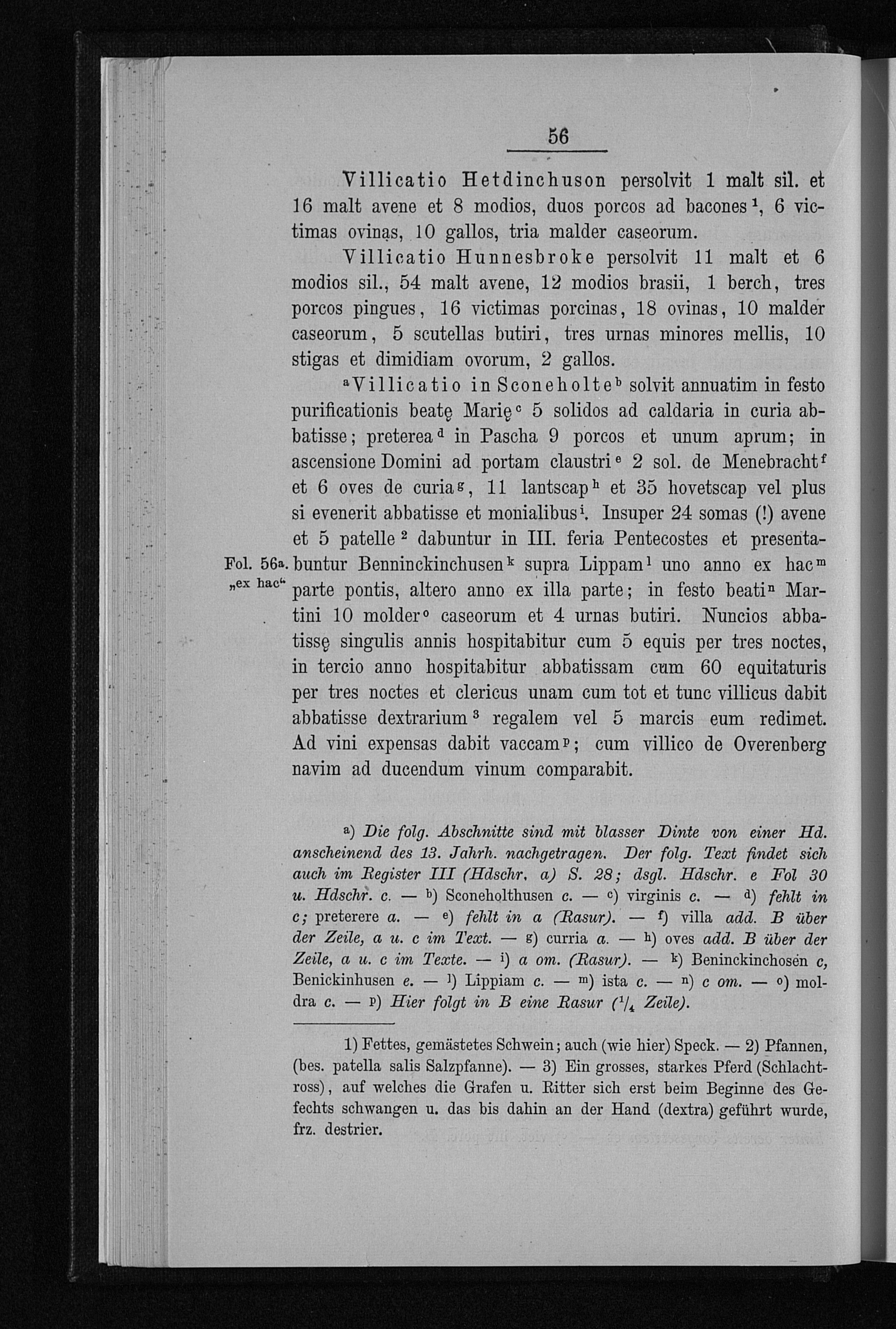 56

Villicatio Hetdinchuson persolvit 1 malt sil. et 16 malt avene et 8 modios, duos porcos ad bacones $^1$, 6 victimas ovinas, 10 gallos, tria malder caseorum.

Villicatio Hunnesbroke persolvit 11 malt et 6 modios sil., 54 malt avene, 12 modios brasii, 1 berch, tres porcos pingues, 16 victimas porcinas, 18 ovinas, 10 malder caseorum, 5 scutellas butiri, tres urnas minores mellis, 10 stigas et dimidiam ovorum, 2 gallos.

$^a$Villicatio in Sconeholte$^b$ solvit annuatim in festo purificationis beatę Marię$^c$ 5 solidos ad caldaria in curia abbatisse; preterea$^d$ in Pascha 9 porcos et unum aprum; in ascensione Domini ad portam claustri$^e$ 2 sol. de Menebracht$^f$ et 6 oves de curia$^g$, 11 lantscap$^h$ et 35 hovetscap vel plus si evenerit abbatisse et monialibus$^i$. Insuper 24 somas (!) avene et 5 patelle $^2$ dabuntur in III. feria Pentecostes et presentabuntur Benninckinchusen$^k$ supra Lippam$^l$ uno anno ex hac$^m$ parte pontis, altero anno ex illa parte; in festo beati$^n$ Martini 10 molder$^o$ caseorum et 4 urnas butiri. Nuncios abbatissę singulis annis hospitabitur cum 5 equis per tres noctes, in tercio anno hospitabitur abbatissam cum 60 equitaturis per tres noctes et clericus unam cum tot et tunc villicus dabit abbatisse dextrarium $^3$ regalem vel 5 marcis eum redimet. Ad vini expensas dabit vaccam$^p$; cum villico de Overenberg navim ad ducendum vinum comparabit.

Fol. 56a. „ex hac“

a) Die folg. Abschnitte sind mit blasser Dinte von einer Hd. anscheinend des 13. Jahrh. nachgetragen. Der folg. Text findet sich auch im Register III (Hdschr. a) S. 28; dsgl. Hdschr. e Fol 30 u. Hdschr. c. — b) Sconeholthusen c. — c) virginis c. — d) fehlt in c; preterere a. — e) fehlt in a (Rasur). — f) villa add. B über der Zeile, a u. c im Text. — g) curria a. — h) oves add. B über der Zeile, a u. c im Texte. — i) a om. (Rasur). — k) Beninckinchosen c, Benickinhusen e. — l) Lippiam c. — m) ista c. — n) c om. — o) moldra c. — p) Hier folgt in B eine Rasur ($^1/_4$ Zeile).

1) Fettes, gemästetes Schwein; auch (wie hier) Speck. — 2) Pfannen, (bes. patella salis Salzpfanne). — 3) Ein grosses, starkes Pferd (Schlachtross), auf welches die Grafen u. Ritter sich erst beim Beginne des Gefechts schwangen u. das bis dahin an der Hand (dextra) geführt wurde, frz. destrier.